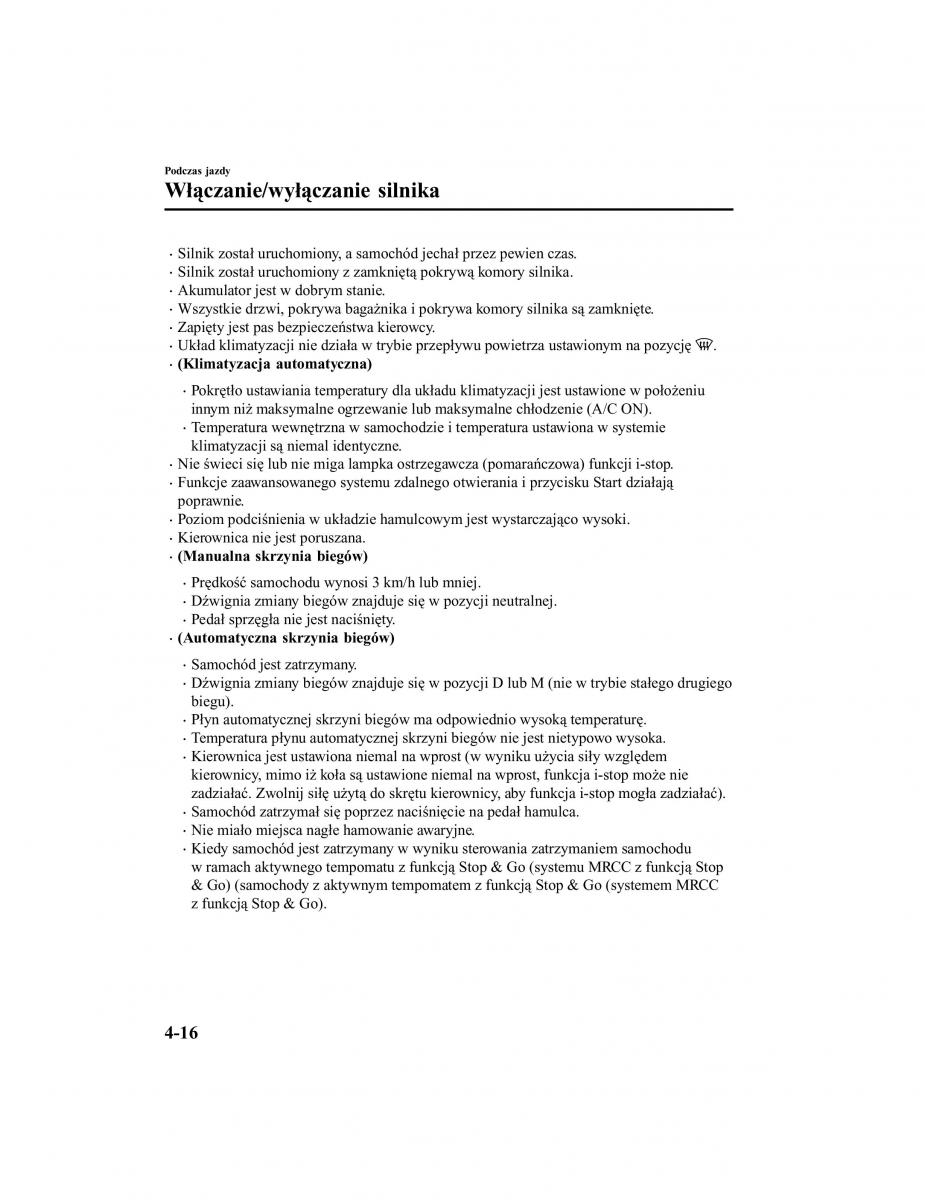 Podczas jazdy
Włączanie/wyłączanie silnika

· Silnik został uruchomiony, a samochód jechał przez pewien czas.
· Silnik został uruchomiony z zamkniętą pokrywą komory silnika.
· Akumulator jest w dobrym stanie.
· Wszystkie drzwi, pokrywa bagażnika i pokrywa komory silnika są zamknięte.
· Zapięty jest pas bezpieczeństwa kierowcy.
· Układ klimatyzacji nie działa w trybie przepływu powietrza ustawionym na pozycję .
· (Klimatyzacja automatyczna)
· Pokrętło ustawiania temperatury dla układu klimatyzacji jest ustawione w położeniu innym niż maksymalne ogrzewanie lub maksymalne chłodzenie (A/C ON).
· Temperatura wewnętrzna w samochodzie i temperatura ustawiona w systemie klimatyzacji są niemal identyczne.
· Nie świeci się lub nie miga lampka ostrzegawcza (pomarańczowa) funkcji i-stop.
· Funkcje zaawansowanego systemu zdalnego otwierania i przycisku Start działają poprawnie.
· Poziom podciśnienia w układzie hamulcowym jest wystarczająco wysoki.
· Kierownica nie jest poruszana.
· (Manualna skrzynia biegów)
· Prędkość samochodu wynosi 3 km/h lub mniej.
· Dźwignia zmiany biegów znajduje się w pozycji neutralnej.
· Pedał sprzęgła nie jest naciśnięty.
· (Automatyczna skrzynia biegów)
· Samochód jest zatrzymany.
· Dźwignia zmiany biegów znajduje się w pozycji D lub M (nie w trybie stałego drugiego biegu).
· Płyn automatycznej skrzyni biegów ma odpowiednio wysoką temperaturę.
· Temperatura płynu automatycznej skrzyni biegów nie jest nietypowo wysoka.
· Kierownica jest ustawiona niemal na wprost (w wyniku użycia siły względem kierownicy, mimo iż koła są ustawione niemal na wprost, funkcja i-stop może nie zadziałać. Zwolnij siłę użytą do skrętu kierownicy, aby funkcja i-stop mogła zadziałać).
· Samochód zatrzymał się poprzez naciśnięcie na pedał hamulca.
· Nie miało miejsca nagłe hamowanie awaryjne.
· Kiedy samochód jest zatrzymany w wyniku sterowania zatrzymaniem samochodu w ramach aktywnego tempomatu z funkcją Stop & Go (systemu MRCC z funkcją Stop & Go) (samochody z aktywnym tempomatem z funkcją Stop & Go (systemem MRCC z funkcją Stop & Go).

4-16